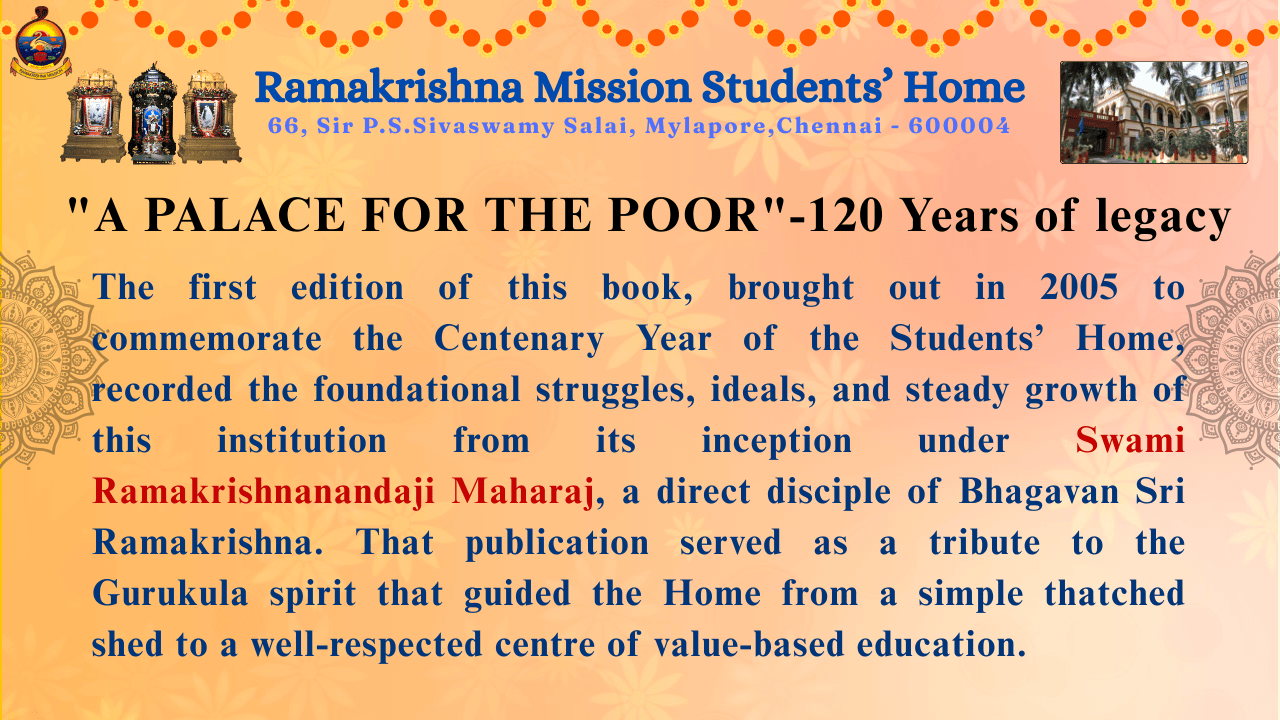 Ramakrishna Mission Students' Home
66, Sir P.S.Sivaswamy Salai, Mylapore,Chennai - 600004

"A PALACE FOR THE POOR"-120 Years of legacy

The first edition of this book, brought out in 2005 to commemorate the Centenary Year of the Students' Home, recorded the foundational struggles, ideals, and steady growth of this institution from its inception under Swami Ramakrishnanandaji Maharaj, a direct disciple of Bhagavan Sri Ramakrishna. That publication served as a tribute to the Gurukula spirit that guided the Home from a simple thatched shed to a well-respected centre of value-based education.